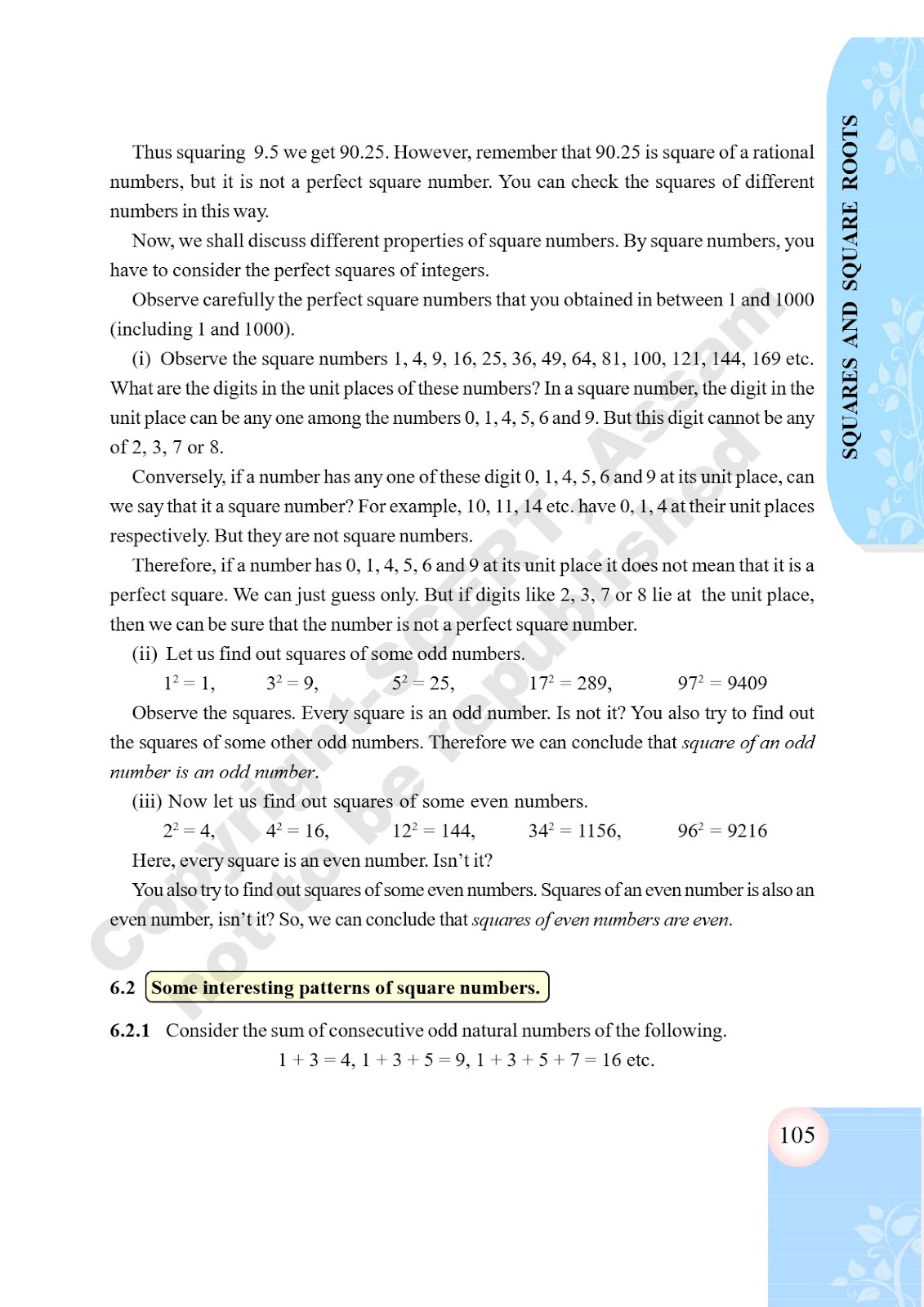 SQUARES AND SQUARE ROOTS

Thus squaring 9.5 we get 90.25. However, remember that 90.25 is square of a rational numbers, but it is not a perfect square number. You can check the squares of different numbers in this way.

Now, we shall discuss different properties of square numbers. By square numbers, you have to consider the perfect squares of integers.

Observe carefully the perfect square numbers that you obtained in between 1 and 1000 (including 1 and 1000).

(i) Observe the square numbers 1, 4, 9, 16, 25, 36, 49, 64, 81, 100, 121, 144, 169 etc. What are the digits in the unit places of these numbers? In a square number, the digit in the unit place can be any one among the numbers 0, 1, 4, 5, 6 and 9. But this digit cannot be any of 2, 3, 7 or 8.

Conversely, if a number has any one of these digit 0, 1, 4, 5, 6 and 9 at its unit place, can we say that it a square number? For example, 10, 11, 14 etc. have 0, 1, 4 at their unit places respectively. But they are not square numbers.

Therefore, if a number has 0, 1, 4, 5, 6 and 9 at its unit place it does not mean that it is a perfect square. We can just guess only. But if digits like 2, 3, 7 or 8 lie at the unit place, then we can be sure that the number is not a perfect square number.

(ii) Let us find out squares of some odd numbers.

$1^2 = 1$, $3^2 = 9$, $5^2 = 25$, $17^2 = 289$, $97^2 = 9409$

Observe the squares. Every square is an odd number. Is not it? You also try to find out the squares of some other odd numbers. Therefore we can conclude that square of an odd number is an odd number.

(iii) Now let us find out squares of some even numbers.

$2^2 = 4$, $4^2 = 16$, $12^2 = 144$, $34^2 = 1156$, $96^2 = 9216$

Here, every square is an even number. Isn't it?

You also try to find out squares of some even numbers. Squares of an even number is also an even number, isn't it? So, we can conclude that squares of even numbers are even.

6.2 Some interesting patterns of square numbers.

6.2.1 Consider the sum of consecutive odd natural numbers of the following.

$1 + 3 = 4$, $1 + 3 + 5 = 9$, $1 + 3 + 5 + 7 = 16$ etc.

105

Copyright-SCERT, Assam not to be republished